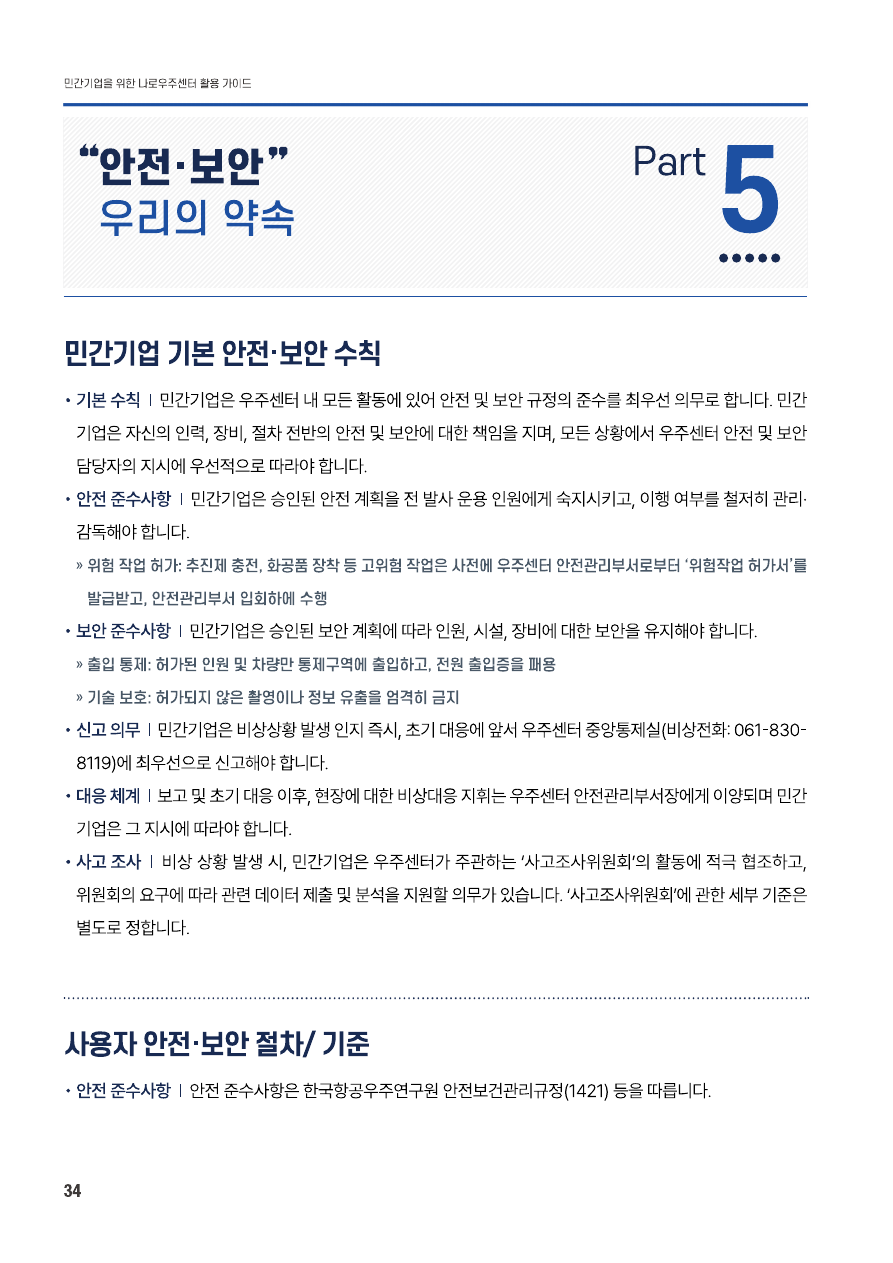 민간기업을 위한 나로우주센터 활용 가이드

"안전·보안"
우리의 약속

Part
5

민간기업 기본 안전·보안 수칙

• 기본 수칙 | 민간기업은 우주센터 내 모든 활동에 있어 안전 및 보안 규정의 준수를 최우선 의무로 합니다. 민간기업은 자신의 인력, 장비, 절차 전반의 안전 및 보안에 대한 책임을 지며, 모든 상황에서 우주센터 안전 및 보안 담당자의 지시에 우선적으로 따라야 합니다.

• 안전 준수사항 | 민간기업은 승인된 안전 계획을 전 발사 운용 인원에게 숙지시키고, 이행 여부를 철저히 관리·감독해야 합니다.

» 위험 작업 허가: 추진제 충전, 화공품 장착 등 고위험 작업은 사전에 우주센터 안전관리부서로부터 '위험작업 허가서'를 발급받고, 안전관리부서 입회하에 수행

• 보안 준수사항 | 민간기업은 승인된 보안 계획에 따라 인원, 시설, 장비에 대한 보안을 유지해야 합니다.

» 출입 통제: 허가된 인원 및 차량만 통제구역에 출입하고, 전원 출입증을 패용

» 기술 보호: 허가되지 않은 촬영이나 정보 유출을 엄격히 금지

• 신고 의무 | 민간기업은 비상상황 발생 인지 즉시, 초기 대응에 앞서 우주센터 중앙통제실(비상전화: 061-830-8119)에 최우선으로 신고해야 합니다.

• 대응 체계 | 보고 및 초기 대응 이후, 현장에 대한 비상대응 지휘는 우주센터 안전관리부서장에게 이양되며 민간기업은 그 지시에 따라야 합니다.

• 사고 조사 | 비상 상황 발생 시, 민간기업은 우주센터가 주관하는 '사고조사위원회'의 활동에 적극 협조하고, 위원회의 요구에 따라 관련 데이터 제출 및 분석을 지원할 의무가 있습니다. '사고조사위원회'에 관한 세부 기준은 별도로 정합니다.

사용자 안전·보안 절차/ 기준

• 안전 준수사항 | 안전 준수사항은 한국항공우주연구원 안전보건관리규정(1421) 등을 따릅니다.

34